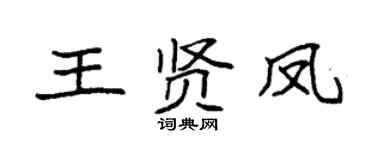 王贤凤
词典网